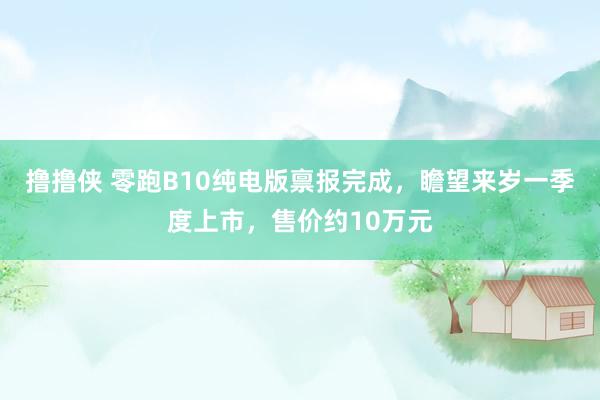 撸撸侠 零跑B10纯电版禀报完成，瞻望来岁一季度上市，售价约10万元